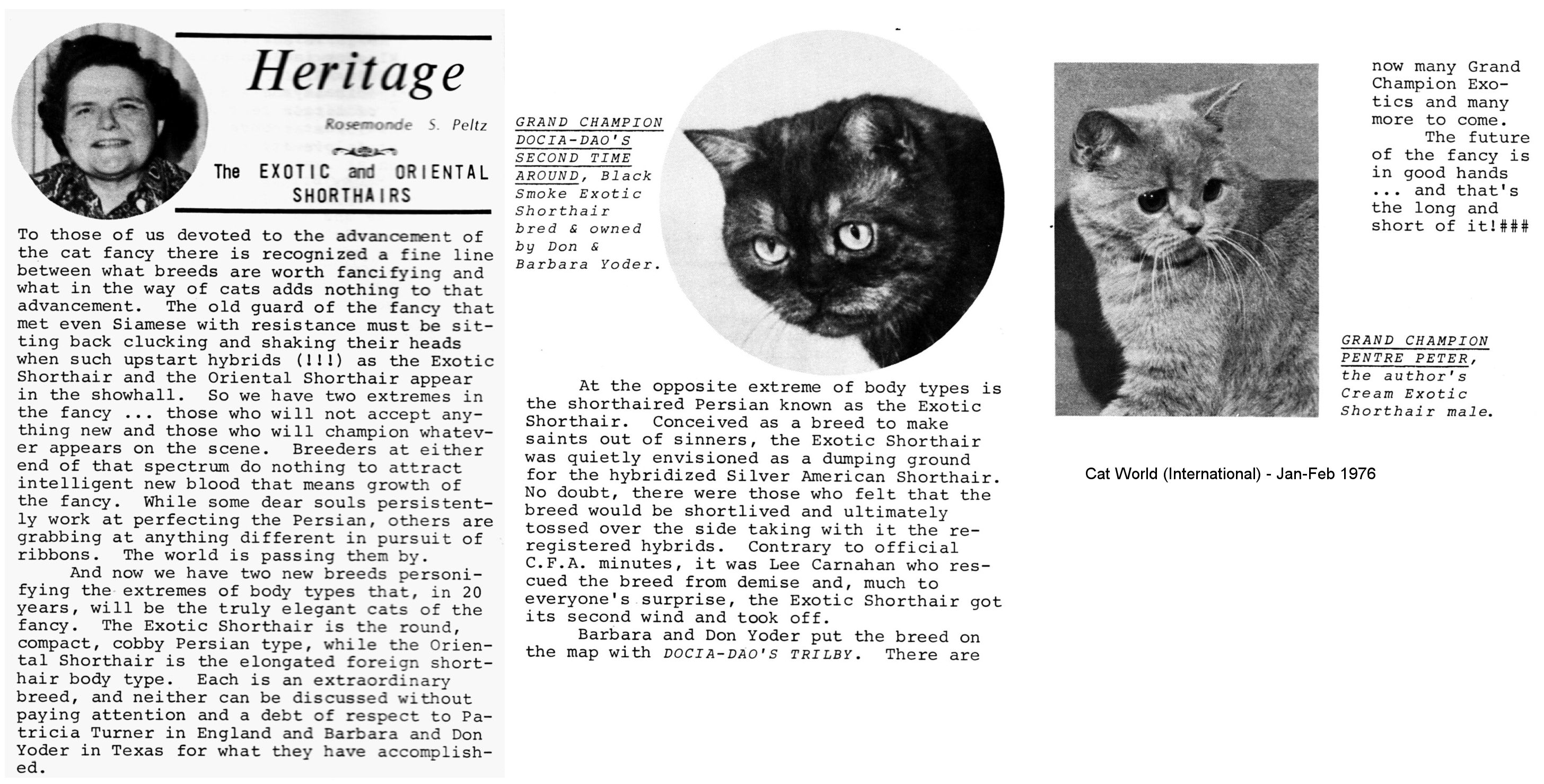 Heritage

Rosemonde S. Peltz

The EXOTIC and ORIENTAL SHORTHAIRS

To those of us devoted to the advancement of the cat fancy there is recognized a fine line between what breeds are worth fancifying and what in the way of cats adds nothing to that advancement. The old guard of the fancy that met even Siamese with resistance must be sitting back clucking and shaking their heads when such upstart hybrids (!!!) as the Exotic Shorthair and the Oriental Shorthair appear in the showhall. So we have two extremes in the fancy ... those who will not accept anything new and those who will champion whatever appears on the scene. Breeders at either end of that spectrum do nothing to attract intelligent new blood that means growth of the fancy. While some dear souls persistently work at perfecting the Persian, others are grabbing at anything different in pursuit of ribbons. The world is passing them by.

And now we have two new breeds personifying the extremes of body types that, in 20 years, will be the truly elegant cats of the fancy. The Exotic Shorthair is the round, compact, cobby Persian type, while the Oriental Shorthair is the elongated foreign shorthair body type. Each is an extraordinary breed, and neither can be discussed without paying attention and a debt of respect to Patricia Turner in England and Barbara and Don Yoder in Texas for what they have accomplished.

GRAND CHAMPION DOCIA-DAO'S SECOND TIME AROUND, Black Smoke Exotic Shorthair bred & owned by Don & Barbara Yoder.

At the opposite extreme of body types is the shorthaired Persian known as the Exotic Shorthair. Conceived as a breed to make saints out of sinners, the Exotic Shorthair was quietly envisioned as a dumping ground for the hybridized Silver American Shorthair. No doubt, there were those who felt that the breed would be shortlived and ultimately tossed over the side taking with it the reregistered hybrids. Contrary to official C.F.A. minutes, it was Lee Carnahan who rescued the breed from demise and, much to everyone's surprise, the Exotic Shorthair got its second wind and took off.

Barbara and Don Yoder put the breed on the map with DOCIA-DAO'S TRILBY. There are

now many Grand Champion Exotics and many more to come.

The future of the fancy is in good hands ... and that's the long and short of it!###

GRAND CHAMPION PENTRE PETER, the author's Cream Exotic Shorthair male.

Cat World (International) - Jan-Feb 1976